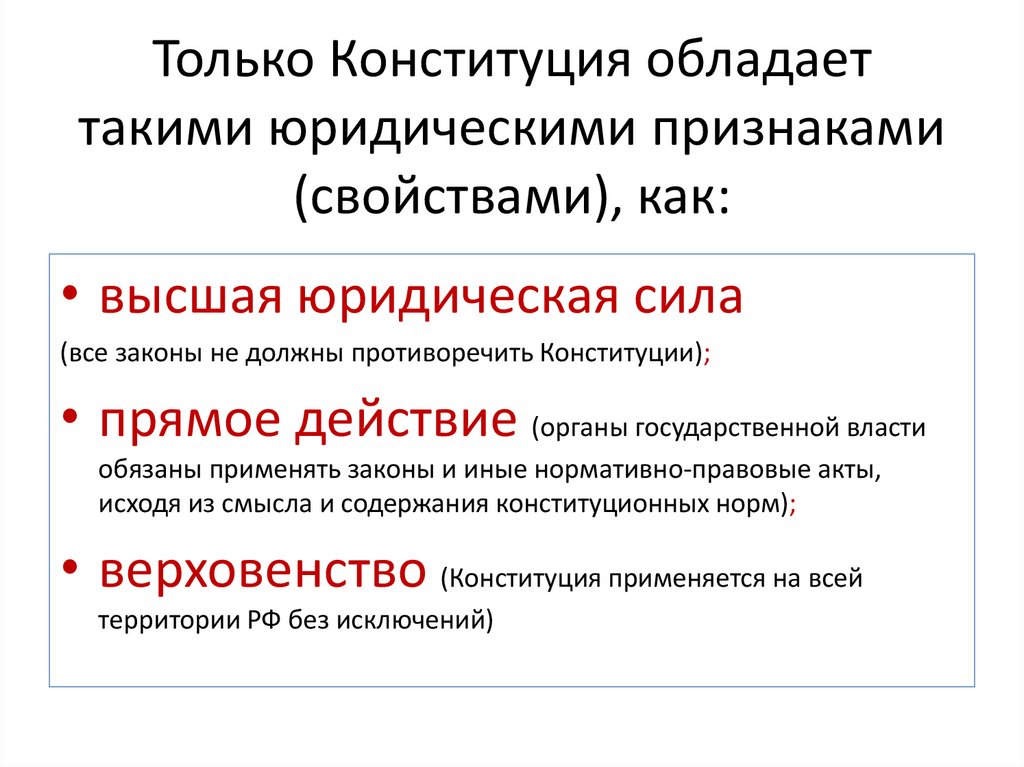 Только Конституция обладает такими юридическими признаками (свойствами), как:

• высшая юридическая сила

(все законы не должны противоречить Конституции);

• прямое действие (органы государственной власти обязаны применять законы и иные нормативно-правовые акты, исходя из смысла и содержания конституционных норм);

• верховенство (Конституция применяется на всей территории РФ без исключений)